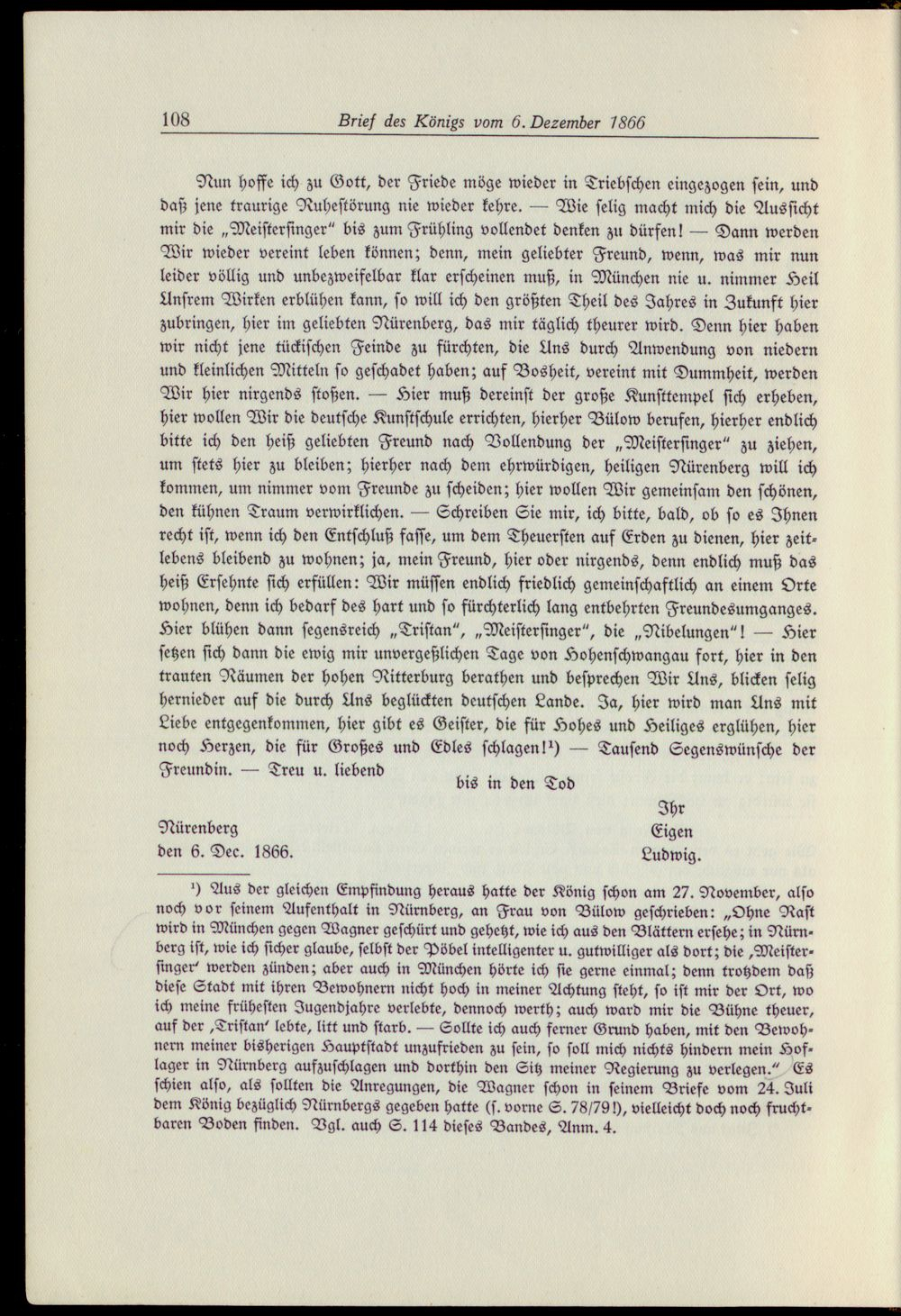 108 Brief des Königs vom 6. Dezember 1866

Nun hoffe ich zu Gott, der Friede möge wieder in Triebschen eingezogen sein, und daß jene traurige Ruhestörung nie wieder kehre. — Wie selig macht mich die Aussicht mir die „Meistersinger" bis zum Frühling vollendet denken zu dürfen! — Dann werden Wir wieder vereint leben können; denn, mein geliebter Freund, wenn, was mir nun leider völlig und unbezweifelbar klar erscheinen muß, in München nie u. nimmer Heil Unsrem Wirken erblühen kann, so will ich den größten Theil des Jahres in Zukunft hier zubringen, hier im geliebten Nürenberg, das mir täglich theurer wird. Denn hier haben wir nicht jene tückischen Feinde zu fürchten, die Uns durch Anwendung von niedern und kleinlichen Mitteln so geschadet haben; auf Bosheit, vereint mit Dummheit, werden Wir hier nirgends stoßen. — Hier muß dereinst der große Kunsttempel sich erheben, hier wollen Wir die deutsche Kunstschule errichten, hierher Bülow berufen, hierher endlich bitte ich den heiß geliebten Freund nach Vollendung der „Meistersinger" zu ziehen, um stets hier zu bleiben; hierher nach dem ehrwürdigen, heiligen Nürenberg will ich kommen, um nimmer vom Freunde zu scheiden; hier wollen Wir gemeinsam den schönen, den kühnen Traum verwirklichen. — Schreiben Sie mir, ich bitte, bald, ob so es Ihnen recht ist, wenn ich den Entschluß fasse, um dem Theuersten auf Erden zu dienen, hier zeitlebens bleibend zu wohnen; ja, mein Freund, hier oder nirgends, denn endlich muß das heiß Ersehnte sich erfüllen: Wir müssen endlich friedlich gemeinschaftlich an einem Orte wohnen, denn ich bedarf des hart und so fürchterlich lang entbehrten Freundesumganges. Hier blühen dann segensreich „Tristan", „Meistersinger", die „Nibelungen"! — Hier setzen sich dann die ewig mir unvergeßlichen Tage von Hohenschwangau fort, hier in den trauten Räumen der hohen Ritterburg berathen und besprechen Wir Uns, blicken selig hernieder auf die durch Uns beglückten deutschen Lande. Ja, hier wird man Uns mit Liebe entgegenkommen, hier gibt es Geister, die für Hohes und Heiliges erglühen, hier noch Herzen, die für Großes und Edles schlagen!$^{1}$) — Tausend Segenswünsche der Freundin. — Treu u. liebend

bis in den Tod

Ihr
Eigen
Ludwig.

Nürenberg
den 6. Dec. 1866.

$^{1}$) Aus der gleichen Empfindung heraus hatte der König schon am 27. November, also noch vor seinem Aufenthalt in Nürnberg, an Frau von Bülow geschrieben: „Ohne Rast wird in München gegen Wagner geschürt und gehetzt, wie ich aus den Blättern ersehe; in Nürnberg ist, wie ich sicher glaube, selbst der Pöbel intelligenter u. gutwilliger als dort; die ‚Meistersinger' werden zünden; aber auch in München hörte ich sie gerne einmal; denn trotzdem daß diese Stadt mit ihren Bewohnern nicht hoch in meiner Achtung steht, so ist mir der Ort, wo ich meine frühesten Jugendjahre verlebte, dennoch werth; auch ward mir die Bühne theuer, auf der ‚Tristan' lebte, litt und starb. — Sollte ich auch ferner Grund haben, mit den Bewohnern meiner bisherigen Hauptstadt unzufrieden zu sein, so soll mich nichts hindern mein Hoflager in Nürnberg aufzuschlagen und dorthin den Sitz meiner Regierung zu verlegen." Es schien also, als sollten die Anregungen, die Wagner schon in seinem Briefe vom 24. Juli dem König bezüglich Nürnbergs gegeben hatte (s. vorne S. 78/79!), vielleicht doch noch fruchtbaren Boden finden. Vgl. auch S. 114 dieses Bandes, Anm. 4.